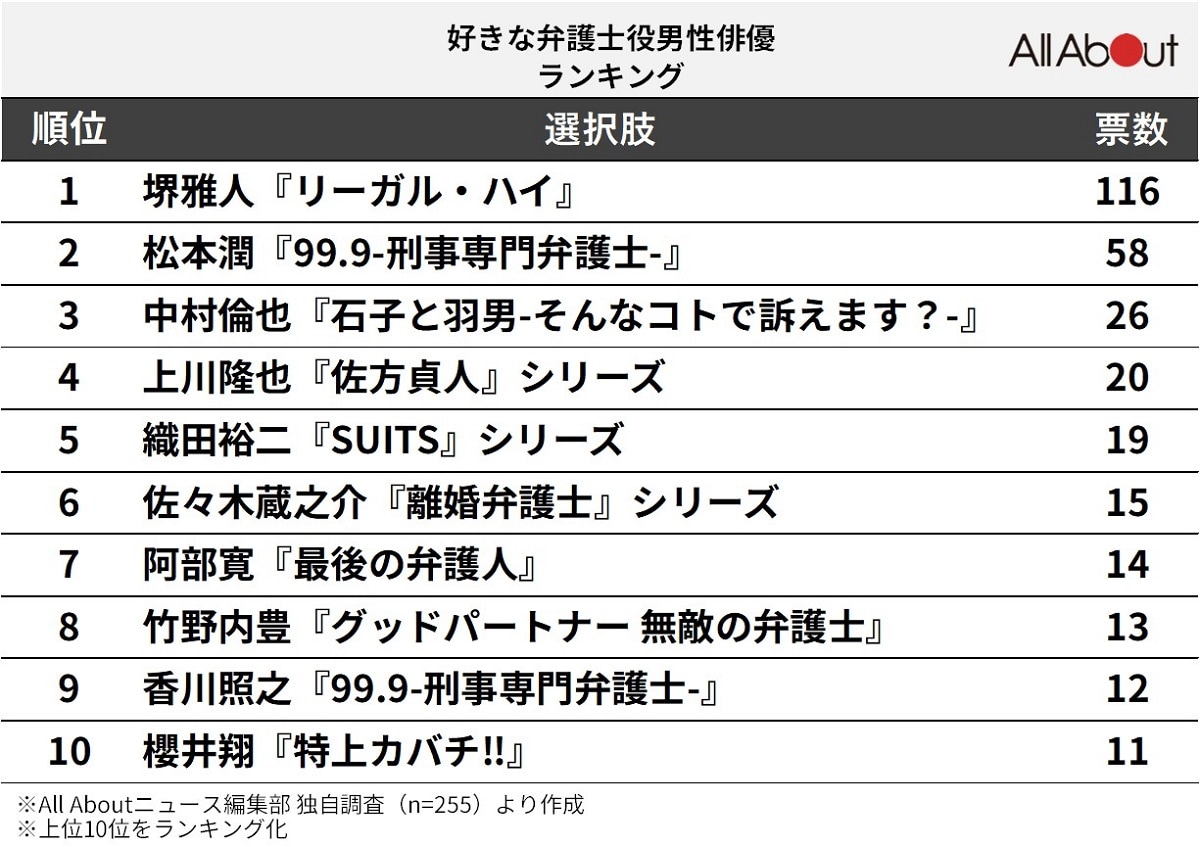 好きな弁護士役男性俳優
ランキング

All About

| 順位 | 選択肢 | 票数 |
|---|---|---|
| 1 | 堺雅人『リーガル・ハイ』 | 116 |
| 2 | 松本潤『99.9-刑事専門弁護士-』 | 58 |
| 3 | 中村倫也『石子と羽男-そんなコトで訴えます？-』 | 26 |
| 4 | 上川隆也『佐方貞人』シリーズ | 20 |
| 5 | 織田裕二『SUITS』シリーズ | 19 |
| 6 | 佐々木蔵之介『離婚弁護士』シリーズ | 15 |
| 7 | 阿部寛『最後の弁護人』 | 14 |
| 8 | 竹野内豊『グッドパートナー 無敵の弁護士』 | 13 |
| 9 | 香川照之『99.9-刑事専門弁護士-』 | 12 |
| 10 | 櫻井翔『特上カバチ!!』 | 11 |

※All Aboutニュース編集部 独自調査（n=255）より作成
※上位10位をランキング化